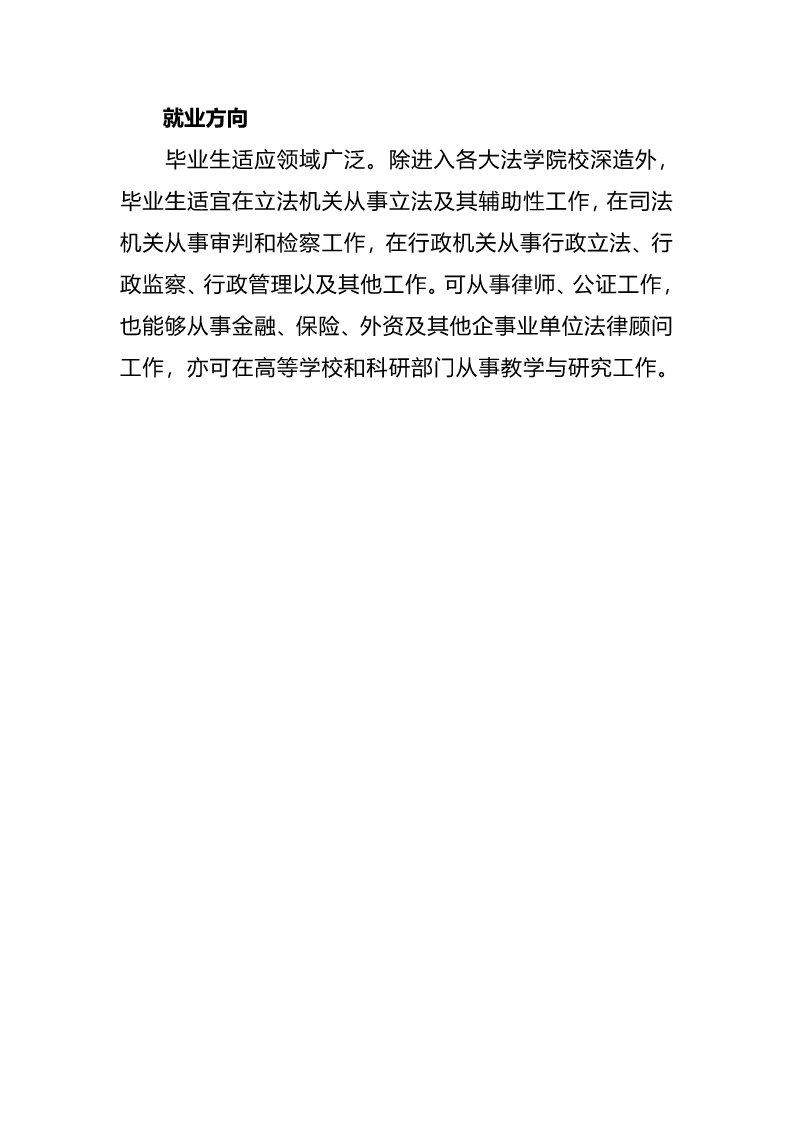 就业方向

毕业生适应领域广泛。除进入各大法学院校深造外，毕业生适宜在立法机关从事立法及其辅助性工作，在司法机关从事审判和检察工作，在行政机关从事行政立法、行政监察、行政管理以及其他工作。可从事律师、公证工作，也能够从事金融、保险、外资及其他企事业单位法律顾问工作，亦可在高等学校和科研部门从事教学与研究工作。